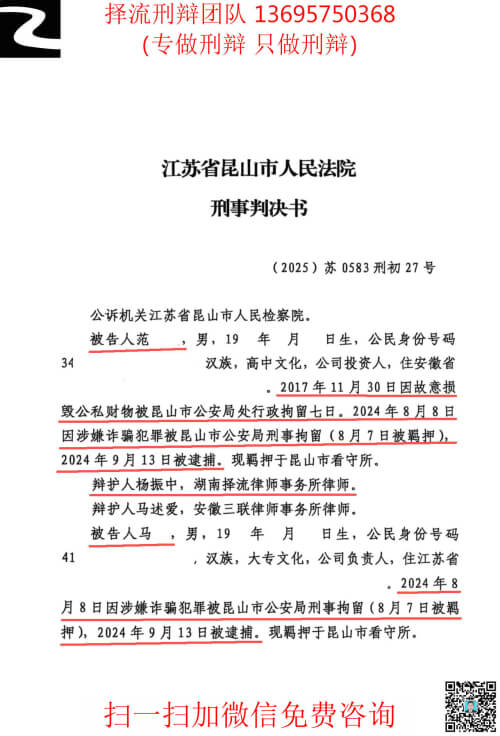 择流刑辩团队 13695750368
(专做刑辩 只做刑辩)

江苏省昆山市人民法院
刑事判决书

（2025）苏 0583 刑初 27 号

公诉机关江苏省昆山市人民检察院。

被告人范　，男，19　年　月　日生，公民身份号码 34　汉族，高中文化，公司投资人，住安徽省　。2017 年 11 月 30 日因故意损毁公私财物被昆山市公安局处行政拘留七日。2024 年 8 月 8 日因涉嫌诈骗犯罪被昆山市公安局刑事拘留（8 月 7 日被羁押），2024 年 9 月 13 日被逮捕。现羁押于昆山市看守所。

辩护人杨振中，湖南择流律师事务所律师。

辩护人马述爱，安徽三联律师事务所律师。

被告人马　，男，19　年　月　日生，公民身份号码 41　，汉族，大专文化，公司负责人，住江苏省　。2024 年 8 月 8 日因涉嫌诈骗犯罪被昆山市公安局刑事拘留（8 月 7 日被羁押），2024 年 9 月 13 日被逮捕。现羁押于昆山市看守所。

扫一扫加微信免费咨询